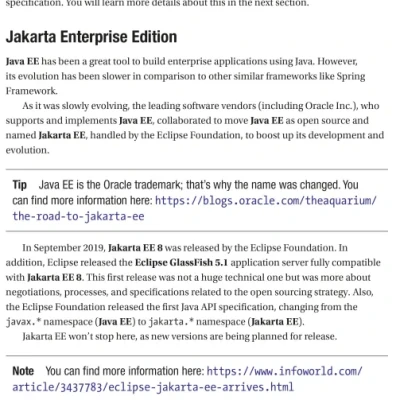 specification. You will learn more details about this in the next section.

Jakarta Enterprise Edition

Java EE has been a great tool to build enterprise applications using Java. However, its evolution has been slower in comparison to other similar frameworks like Spring Framework.

As it was slowly evolving, the leading software vendors (including Oracle Inc.), who supports and implements Java EE, collaborated to move Java EE as open source and named Jakarta EE, handled by the Eclipse Foundation, to boost up its development and evolution.

Tip Java EE is the Oracle trademark; that's why the name was changed. You can find more information here: https://blogs.oracle.com/theaquarium/the-road-to-jakarta-ee

In September 2019, Jakarta EE 8 was released by the Eclipse Foundation. In addition, Eclipse released the Eclipse GlassFish 5.1 application server fully compatible with Jakarta EE 8. This first release was not a huge technical one but was more about negotiations, processes, and specifications related to the open sourcing strategy. Also, the Eclipse Foundation released the first Java API specification, changing from the javax.* namespace (Java EE) to jakarta.* namespace (Jakarta EE).

Jakarta EE won't stop here, as new versions are being planned for release.

Note You can find more information here: https://www.infoworld.com/article/3437783/eclipse-jakarta-ee-arrives.html